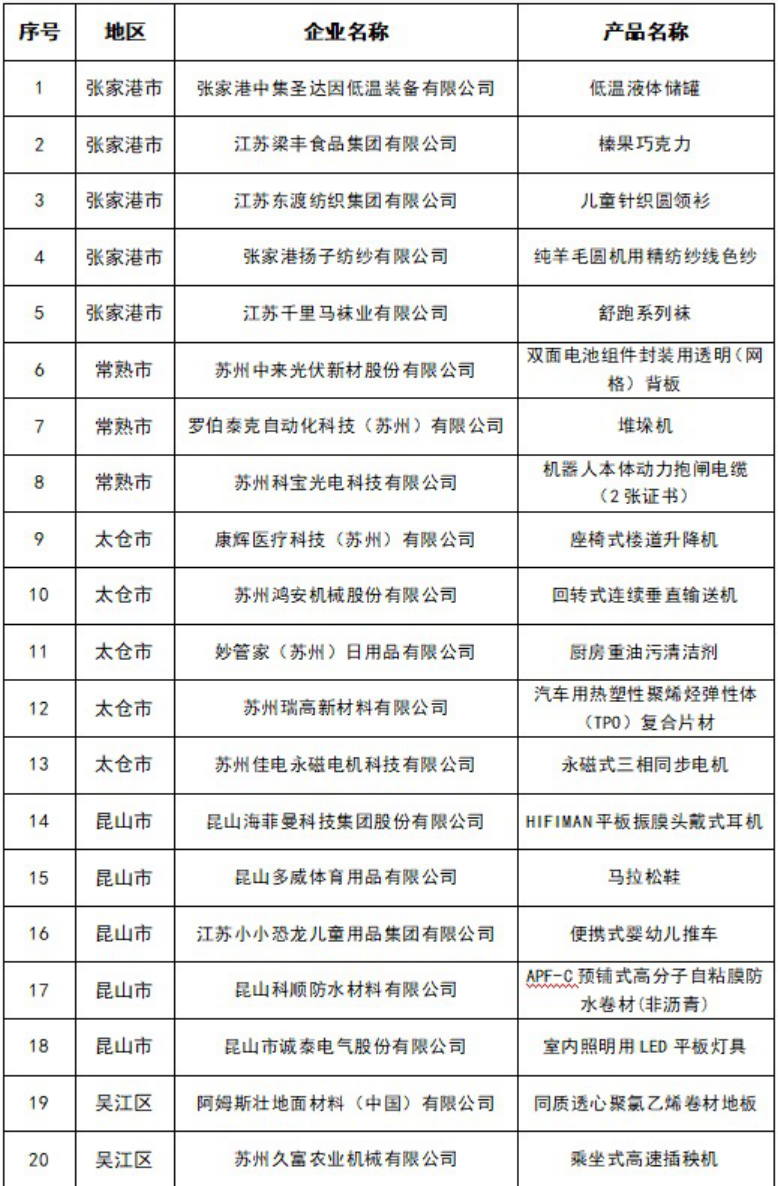 | 序号 | 地区 | 企业名称 | 产品名称 |
|---|---|---|---|
| 1 | 张家港市 | 张家港中集圣达因低温装备有限公司 | 低温液体储罐 |
| 2 | 张家港市 | 江苏梁丰食品集团有限公司 | 榛果巧克力 |
| 3 | 张家港市 | 江苏东渡纺织集团有限公司 | 儿童针织圆领衫 |
| 4 | 张家港市 | 张家港扬子纺纱有限公司 | 纯羊毛圆机用精纺纱线色纱 |
| 5 | 张家港市 | 江苏千里马袜业有限公司 | 舒跑系列袜 |
| 6 | 常熟市 | 苏州中来光伏新材股份有限公司 | 双面电池组件封装用透明（网格）背板 |
| 7 | 常熟市 | 罗伯泰克自动化科技（苏州）有限公司 | 堆垛机 |
| 8 | 常熟市 | 苏州科宝光电科技有限公司 | 机器人本体动力抱闸电缆（2张证书） |
| 9 | 太仓市 | 康辉医疗科技（苏州）有限公司 | 座椅式楼道升降机 |
| 10 | 太仓市 | 苏州鸿安机械股份有限公司 | 回转式连续垂直输送机 |
| 11 | 太仓市 | 妙管家（苏州）日用品有限公司 | 厨房重油污清洁剂 |
| 12 | 太仓市 | 苏州瑞高新材料有限公司 | 汽车用热塑性聚烯烃弹性体（TPO）复合片材 |
| 13 | 太仓市 | 苏州佳电永磁电机科技有限公司 | 永磁式三相同步电机 |
| 14 | 昆山市 | 昆山海菲曼科技集团股份有限公司 | HIFIMAN平板振膜头戴式耳机 |
| 15 | 昆山市 | 昆山多威体育用品有限公司 | 马拉松鞋 |
| 16 | 昆山市 | 江苏小小恐龙儿童用品集团有限公司 | 便携式婴幼儿推车 |
| 17 | 昆山市 | 昆山科顺防水材料有限公司 | APF-C预铺式高分子自粘膜防水卷材(非沥青) |
| 18 | 昆山市 | 昆山市诚泰电气股份有限公司 | 室内照明用LED平板灯具 |
| 19 | 吴江区 | 阿姆斯壮地面材料（中国）有限公司 | 同质透心聚氯乙烯卷材地板 |
| 20 | 吴江区 | 苏州久富农业机械有限公司 | 乘坐式高速插秧机 |